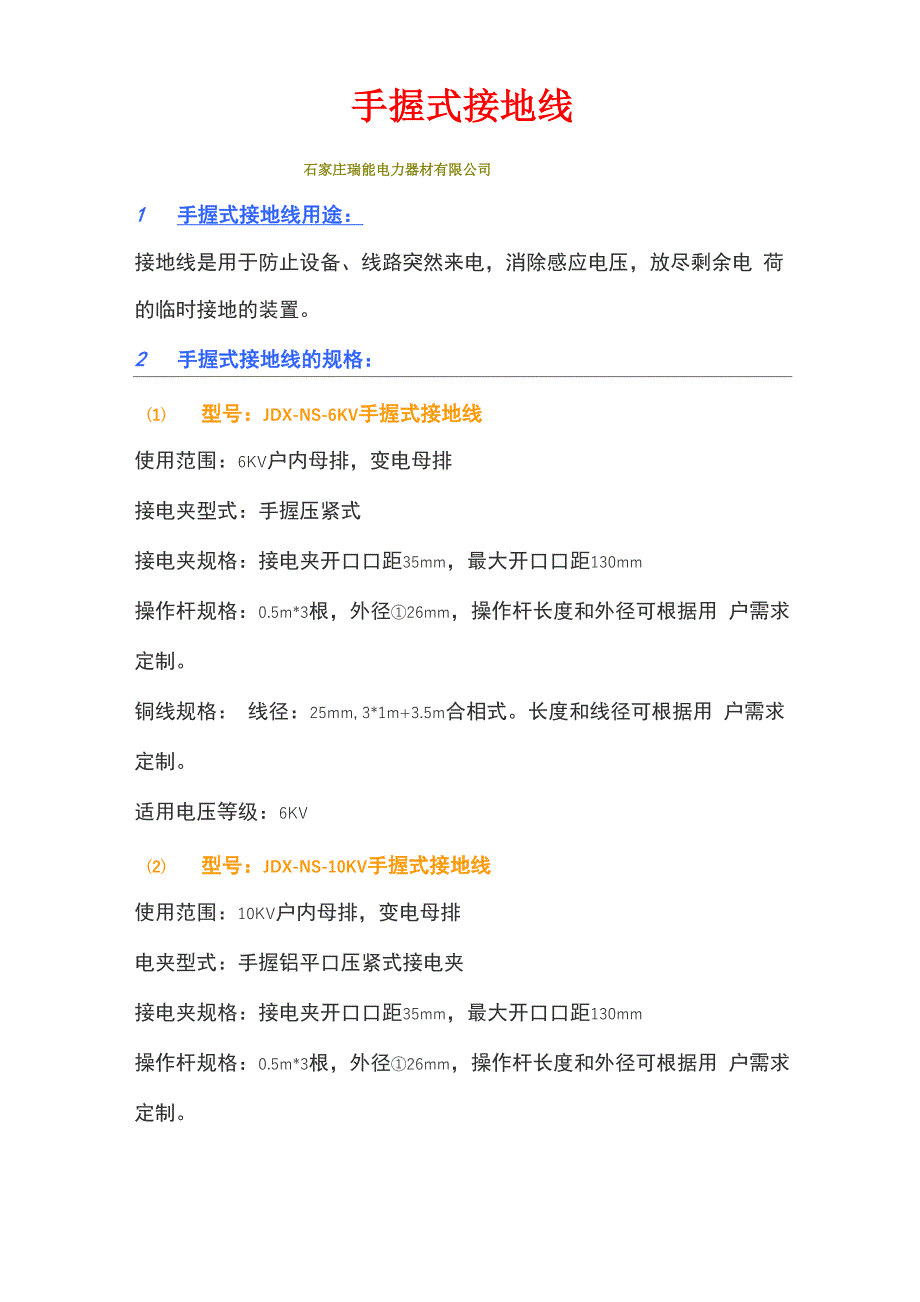 手握式接地线

石家庄瑞能电力器材有限公司

1　手握式接地线用途：

接地线是用于防止设备、线路突然来电，消除感应电压，放尽剩余电 荷的临时接地的装置。

2　手握式接地线的规格：

⑴　型号：JDX-NS-6KV手握式接地线

使用范围：6KV户内母排，变电母排

接电夹型式：手握压紧式

接电夹规格：接电夹开口口距35mm，最大开口口距130mm

操作杆规格：0.5m*3根，外径①26mm，操作杆长度和外径可根据用 户需求定制。

铜线规格：　线径：25mm, 3*1m+3.5m合相式。长度和线径可根据用 户需求定制。

适用电压等级：6KV

⑵　型号：JDX-NS-10KV手握式接地线

使用范围：10KV户内母排，变电母排

电夹型式：手握铝平口压紧式接电夹

接电夹规格：接电夹开口口距35mm，最大开口口距130mm

操作杆规格：0.5m*3根，外径①26mm，操作杆长度和外径可根据用 户需求定制。